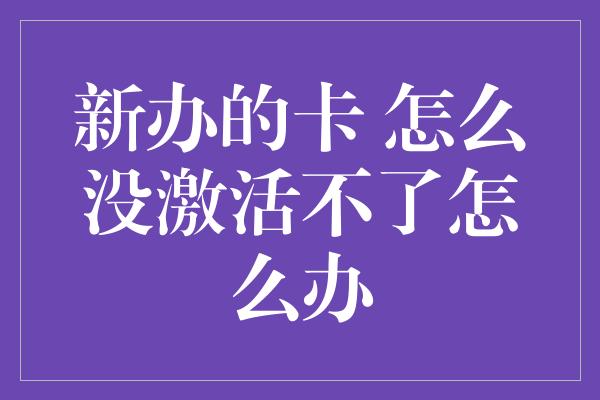 新办的卡 怎么没激活不了怎么办